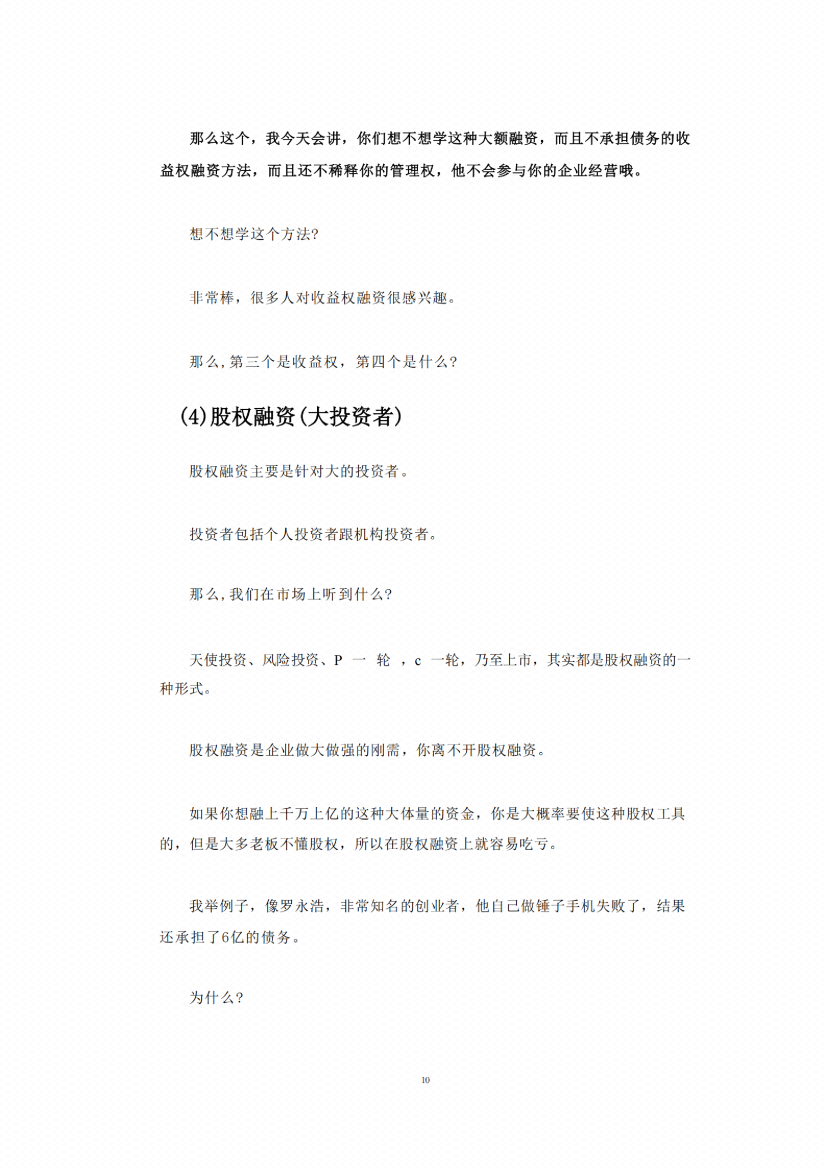 那么这个，我今天会讲，你们想不想学这种大额融资，而且不承担债务的收益权融资方法，而且还不稀释你的管理权，他不会参与你的企业经营哦。

想不想学这个方法?

非常棒，很多人对收益权融资很感兴趣。

那么,第三个是收益权，第四个是什么?

(4)股权融资(大投资者)

股权融资主要是针对大的投资者。

投资者包括个人投资者跟机构投资者。

那么,我们在市场上听到什么?

天使投资、风险投资、P 一 轮 ，c 一轮，乃至上市，其实都是股权融资的一种形式。

股权融资是企业做大做强的刚需，你离不开股权融资。

如果你想融上千万上亿的这种大体量的资金，你是大概率要使这种股权工具的，但是大多老板不懂股权，所以在股权融资上就容易吃亏。

我举例子，像罗永浩，非常知名的创业者，他自己做锤子手机失败了，结果还承担了6亿的债务。

为什么?

10